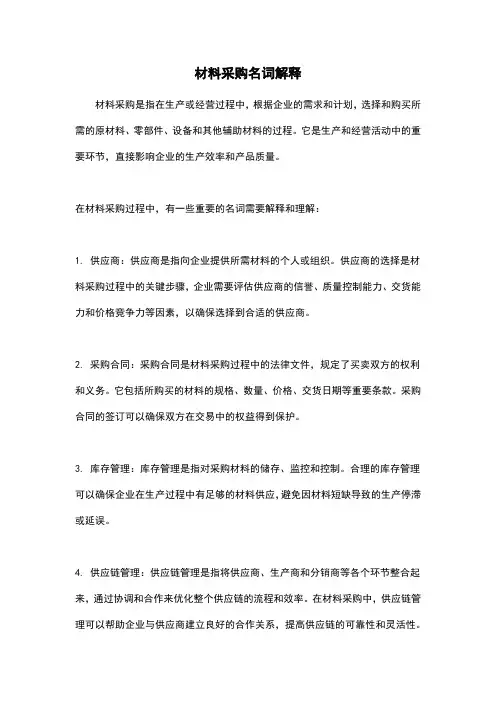 材料采购名词解释

材料采购是指在生产或经营过程中，根据企业的需求和计划，选择和购买所需的原材料、零部件、设备和其他辅助材料的过程。它是生产和经营活动中的重要环节，直接影响企业的生产效率和产品质量。

在材料采购过程中，有一些重要的名词需要解释和理解：

1. 供应商：供应商是指向企业提供所需材料的个人或组织。供应商的选择是材料采购过程中的关键步骤，企业需要评估供应商的信誉、质量控制能力、交货能力和价格竞争力等因素，以确保选择到合适的供应商。

2. 采购合同：采购合同是材料采购过程中的法律文件，规定了买卖双方的权利和义务。它包括所购买的材料的规格、数量、价格、交货日期等重要条款。采购合同的签订可以确保双方在交易中的权益得到保护。

3. 库存管理：库存管理是指对采购材料的储存、监控和控制。合理的库存管理可以确保企业在生产过程中有足够的材料供应，避免因材料短缺导致的生产停滞或延误。

4. 供应链管理：供应链管理是指将供应商、生产商和分销商等各个环节整合起来，通过协调和合作来优化整个供应链的流程和效率。在材料采购中，供应链管理可以帮助企业与供应商建立良好的合作关系，提高供应链的可靠性和灵活性。